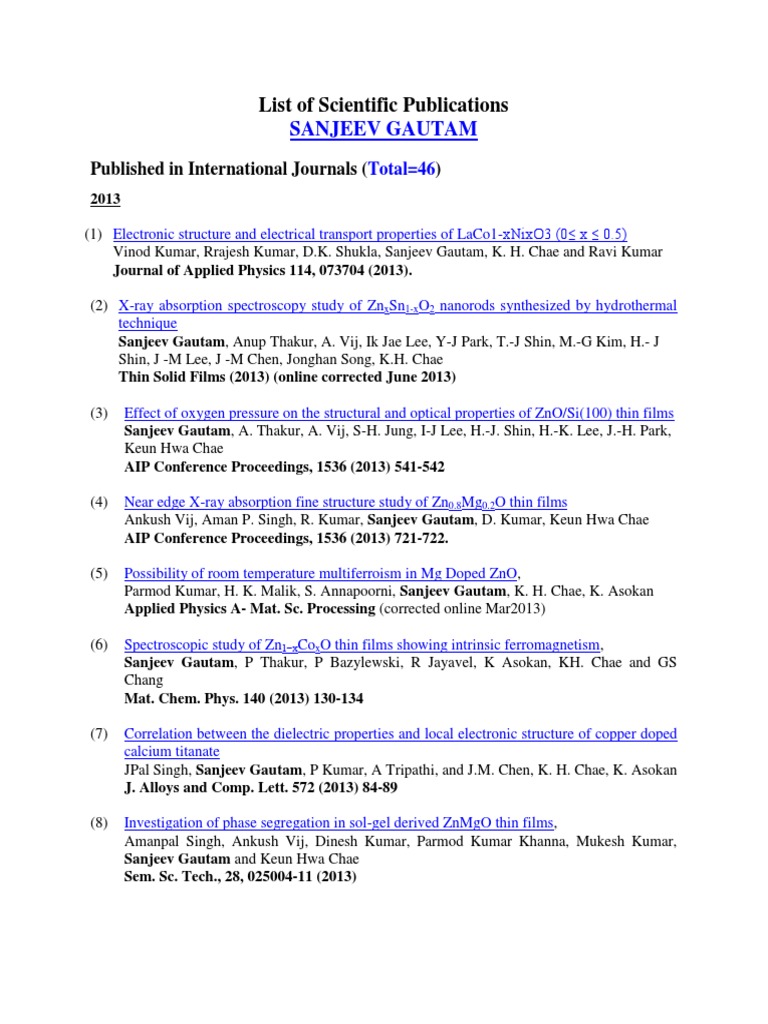 List of Scientific Publications
SANJEEV GAUTAM

Published in International Journals (Total=46)

2013

(1) Electronic structure and electrical transport properties of LaCo1-xNixO3 (0≤ x ≤ 0.5)
Vinod Kumar, Rrajesh Kumar, D.K. Shukla, Sanjeev Gautam, K. H. Chae and Ravi Kumar
Journal of Applied Physics 114, 073704 (2013).

(2) X-ray absorption spectroscopy study of $Zn_xSn_{1-x}O_2$ nanorods synthesized by hydrothermal technique
Sanjeev Gautam, Anup Thakur, A. Vij, Ik Jae Lee, Y-J Park, T.-J Shin, M.-G Kim, H.- J Shin, J -M Lee, J -M Chen, Jonghan Song, K.H. Chae
Thin Solid Films (2013) (online corrected June 2013)

(3) Effect of oxygen pressure on the structural and optical properties of ZnO/Si(100) thin films
Sanjeev Gautam, A. Thakur, A. Vij, S-H. Jung, I-J Lee, H.-J. Shin, H.-K. Lee, J.-H. Park, Keun Hwa Chae
AIP Conference Proceedings, 1536 (2013) 541-542

(4) Near edge X-ray absorption fine structure study of $Zn_{0.8}Mg_{0.2}O$ thin films
Ankush Vij, Aman P. Singh, R. Kumar, Sanjeev Gautam, D. Kumar, Keun Hwa Chae
AIP Conference Proceedings, 1536 (2013) 721-722.

(5) Possibility of room temperature multiferroism in Mg Doped ZnO,
Parmod Kumar, H. K. Malik, S. Annapoorni, Sanjeev Gautam, K. H. Chae, K. Asokan
Applied Physics A- Mat. Sc. Processing (corrected online Mar2013)

(6) Spectroscopic study of $Zn_{1-x}Co_xO$ thin films showing intrinsic ferromagnetism,
Sanjeev Gautam, P Thakur, P Bazylewski, R Jayavel, K Asokan, KH. Chae and GS Chang
Mat. Chem. Phys. 140 (2013) 130-134

(7) Correlation between the dielectric properties and local electronic structure of copper doped calcium titanate
JPal Singh, Sanjeev Gautam, P Kumar, A Tripathi, and J.M. Chen, K. H. Chae, K. Asokan
J. Alloys and Comp. Lett. 572 (2013) 84-89

(8) Investigation of phase segregation in sol-gel derived ZnMgO thin films,
Amanpal Singh, Ankush Vij, Dinesh Kumar, Parmod Kumar Khanna, Mukesh Kumar, Sanjeev Gautam and Keun Hwa Chae
Sem. Sc. Tech., 28, 025004-11 (2013)